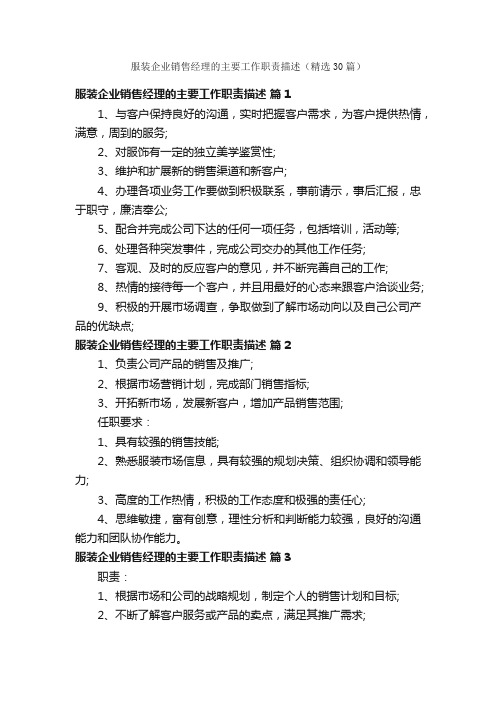 服装企业销售经理的主要工作职责描述（精选30篇）

服装企业销售经理的主要工作职责描述 篇1

1、与客户保持良好的沟通，实时把握客户需求，为客户提供热情，满意，周到的服务;

2、对服饰有一定的独立美学鉴赏性;

3、维护和扩展新的销售渠道和新客户;

4、办理各项业务工作要做到积极联系，事前请示，事后汇报，忠于职守，廉洁奉公;

5、配合并完成公司下达的任何一项任务，包括培训，活动等;

6、处理各种突发事件，完成公司交办的其他工作任务;

7、客观、及时的反应客户的意见，并不断完善自己的工作;

8、热情的接待每一个客户，并且用最好的心态来跟客户洽谈业务;

9、积极的开展市场调查，争取做到了解市场动向以及自己公司产品的优缺点;

服装企业销售经理的主要工作职责描述 篇2

1、负责公司产品的销售及推广;

2、根据市场营销计划，完成部门销售指标;

3、开拓新市场，发展新客户，增加产品销售范围;

任职要求：

1、具有较强的销售技能;

2、熟悉服装市场信息，具有较强的规划决策、组织协调和领导能力;

3、高度的工作热情，积极的工作态度和极强的责任心;

4、思维敏捷，富有创意，理性分析和判断能力较强，良好的沟通能力和团队协作能力。

服装企业销售经理的主要工作职责描述 篇3

职责：

1、根据市场和公司的战略规划，制定个人的销售计划和目标;

2、不断了解客户服务或产品的卖点，满足其推广需求;